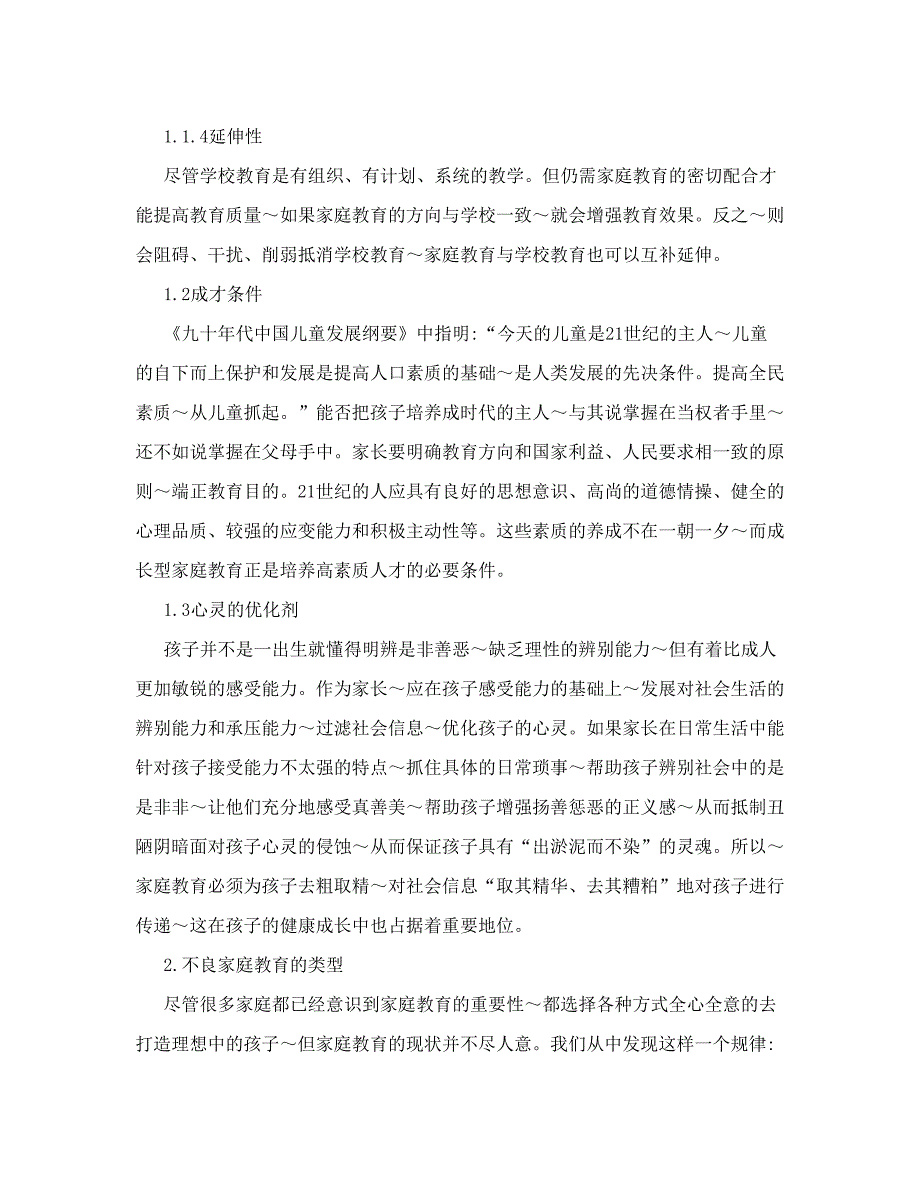 1.1.4延伸性

尽管学校教育是有组织、有计划、系统的教学。但仍需家庭教育的密切配合才能提高教育质量～如果家庭教育的方向与学校一致～就会增强教育效果。反之～则会阻碍、干扰、削弱抵消学校教育～家庭教育与学校教育也可以互补延伸。

1.2成才条件

《九十年代中国儿童发展纲要》中指明:“今天的儿童是21世纪的主人～儿童的自下而上保护和发展是提高人口素质的基础～是人类发展的先决条件。提高全民素质～从儿童抓起。”能否把孩子培养成时代的主人～与其说掌握在当权者手里～还不如说掌握在父母手中。家长要明确教育方向和国家利益、人民要求相一致的原则～端正教育目的。21世纪的人应具有良好的思想意识、高尚的道德情操、健全的心理品质、较强的应变能力和积极主动性等。这些素质的养成不在一朝一夕～而成长型家庭教育正是培养高素质人才的必要条件。

1.3心灵的优化剂

孩子并不是一出生就懂得明辨是非善恶～缺乏理性的辨别能力～但有着比成人更加敏锐的感受能力。作为家长～应在孩子感受能力的基础上～发展对社会生活的辨别能力和承压能力～过滤社会信息～优化孩子的心灵。如果家长在日常生活中能针对孩子接受能力不太强的特点～抓住具体的日常琐事～帮助孩子辨别社会中的是是非非～让他们充分地感受真善美～帮助孩子增强扬善惩恶的正义感～从而抵制丑陋阴暗面对孩子心灵的侵蚀～从而保证孩子具有“出淤泥而不染”的灵魂。所以～家庭教育必须为孩子去粗取精～对社会信息“取其精华、去其糟粕”地对孩子进行传递～这在孩子的健康成长中也占据着重要地位。

2.不良家庭教育的类型

尽管很多家庭都已经意识到家庭教育的重要性～都选择各种方式全心全意的去打造理想中的孩子～但家庭教育的现状并不尽人意。我们从中发现这样一个规律: